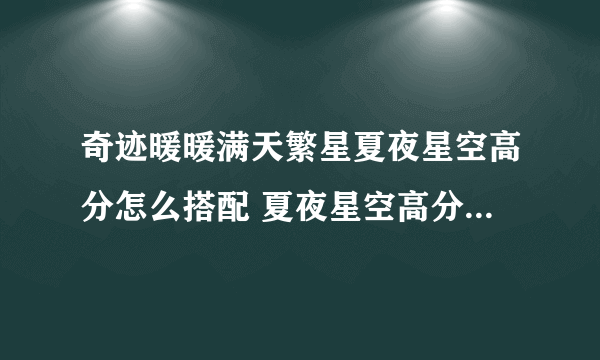 奇迹暖暖满天繁星夏夜星空高分怎么搭配 夏夜星空高分...